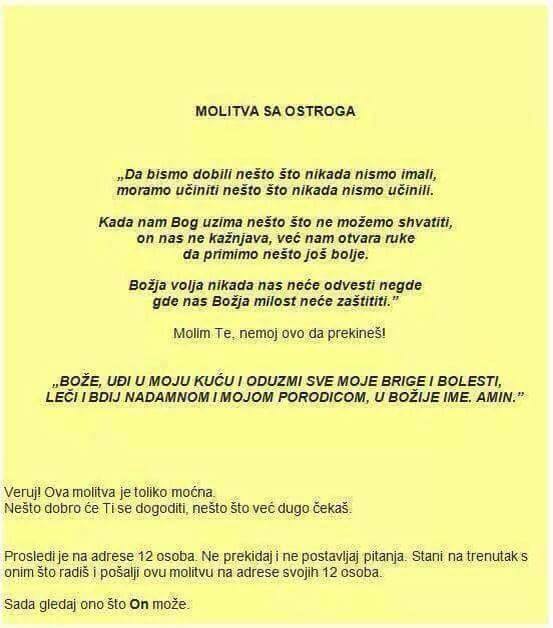 MOLITVA SA OSTROGA

„Da bismo dobili nešto što nikada nismo imali, moramo učiniti nešto što nikada nismo učinili.

Kada nam Bog uzima nešto što ne možemo shvatiti, on nas ne kažnjava, već nam otvara ruke da primimo nešto još bolje.

Božja volja nikada nas neće odvesti negde gde nas Božja milost neće zaštititi."

Molim Te, nemoj ovo da prekineš!

„BOŽE, UĐI U MOJU KUĆU I ODUZMI SVE MOJE BRIGE I BOLESTI, LEČI I BDIJ NADAMNOM I MOJOM PORODICOM, U BOŽIJE IME. AMIN."

Veruj! Ova molitva je toliko moćna.
Nešto dobro će Ti se dogoditi, nešto što već dugo čekaš.

Prosledi je na adrese 12 osoba. Ne prekidaj i ne postavljaj pitanja. Stani na trenutak s onim što radiš i pošalji ovu molitvu na adrese svojih 12 osoba.

Sada gledaj ono što On može.